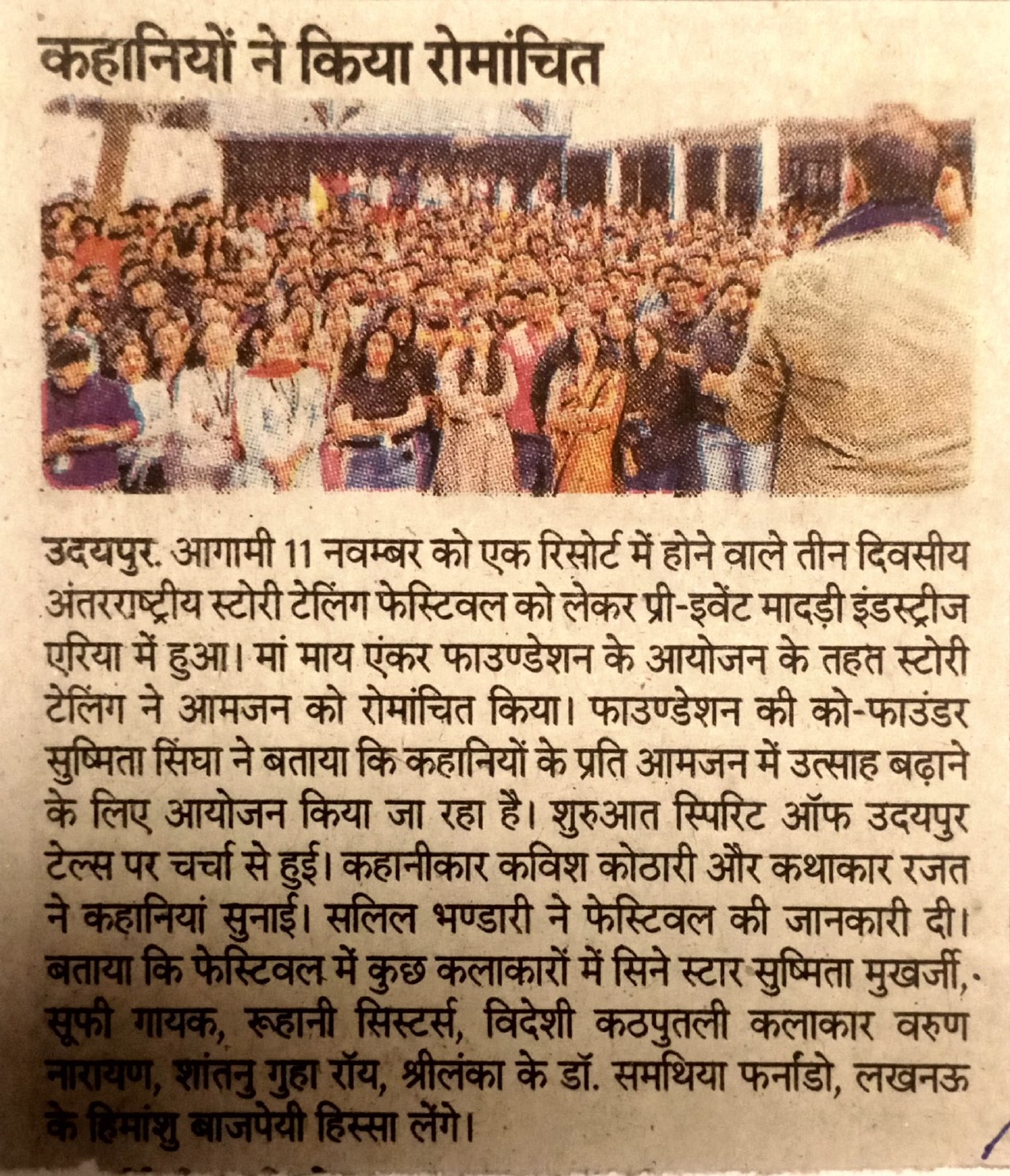 कहानियों ने किया रोमांचित

उदयपुर. आगामी 11 नवम्बर को एक रिसोर्ट में होने वाले तीन दिवसीय अंतरराष्ट्रीय स्टोरी टेलिंग फेस्टिवल को लेकर प्री-इवेंट मादड़ी इंडस्ट्रीज एरिया में हुआ। मां माय एंकर फाउण्डेशन के आयोजन के तहत स्टोरी टेलिंग ने आमजन को रोमांचित किया। फाउण्डेशन की को-फाउंडर सुष्मिता सिंघा ने बताया कि कहानियों के प्रति आमजन में उत्साह बढ़ाने के लिए आयोजन किया जा रहा है। शुरुआत स्पिरिट ऑफ उदयपुर टेल्स पर चर्चा से हुई। कहानीकार कविश कोठारी और कथाकार रजत ने कहानियां सुनाई। सलिल भण्डारी ने फेस्टिवल की जानकारी दी। बताया कि फेस्टिवल में कुछ कलाकारों में सिने स्टार सुष्मिता मुखर्जी, सूफी गायक, रूहानी सिस्टर्स, विदेशी कठपुतली कलाकार वरुण नारायण, शांतनु गुहा रॉय, श्रीलंका के डॉ. समथिया फर्नांडो, लखनऊ के हिमांशु बाजपेयी हिस्सा लेंगे।